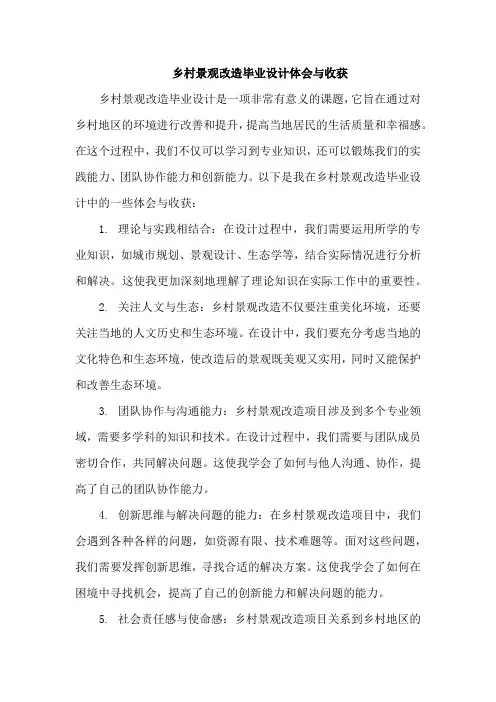 乡村景观改造毕业设计体会与收获

乡村景观改造毕业设计是一项非常有意义的课题，它旨在通过对乡村地区的环境进行改善和提升，提高当地居民的生活质量和幸福感。在这个过程中，我们不仅可以学习到专业知识，还可以锻炼我们的实践能力、团队协作能力和创新能力。以下是我在乡村景观改造毕业设计中的一些体会与收获：

1. 理论与实践相结合：在设计过程中，我们需要运用所学的专业知识，如城市规划、景观设计、生态学等，结合实际情况进行分析和解决。这使我更加深刻地理解了理论知识在实际工作中的重要性。

2. 关注人文与生态：乡村景观改造不仅要注重美化环境，还要关注当地的人文历史和生态环境。在设计中，我们要充分考虑当地的文化特色和生态环境，使改造后的景观既美观又实用，同时又能保护和改善生态环境。

3. 团队协作与沟通能力：乡村景观改造项目涉及到多个专业领域，需要多学科的知识和技术。在设计过程中，我们需要与团队成员密切合作，共同解决问题。这使我学会了如何与他人沟通、协作，提高了自己的团队协作能力。

4. 创新思维与解决问题的能力：在乡村景观改造项目中，我们会遇到各种各样的问题，如资源有限、技术难题等。面对这些问题，我们需要发挥创新思维，寻找合适的解决方案。这使我学会了如何在困境中寻找机会，提高了自己的创新能力和解决问题的能力。

5. 社会责任感与使命感：乡村景观改造项目关系到乡村地区的